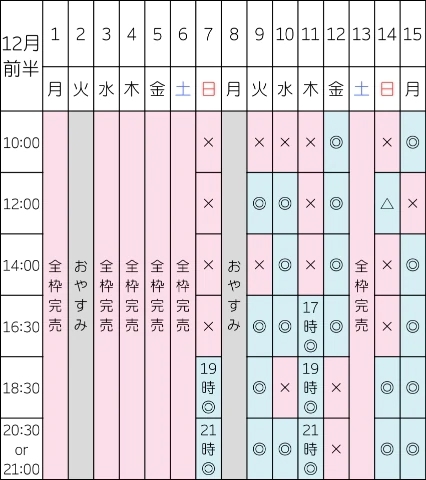 | 12月前半 | 1 | 2 | 3 | 4 | 5 | 6 | 7 | 8 | 9 | 10 | 11 | 12 | 13 | 14 | 15 |
|---|---|---|---|---|---|---|---|---|---|---|---|---|---|---|---|
| | 月 | 火 | 水 | 木 | 金 | 土 | 日 | 月 | 火 | 水 | 木 | 金 | 土 | 日 | 月 |
| 10:00 | 全枠完売 | おやすみ | 全枠完売 | 全枠完売 | 全枠完売 | 全枠完売 | × | おやすみ | × | × | × | ◎ | 全枠完売 | × | ◎ |
| 12:00 | | | | | | | × | | ◎ | ◎ | × | ◎ | | △ | × |
| 14:00 | | | | | | | × | | × | ◎ | × | ◎ | | × | ◎ |
| 16:30 | | | | | | | × | | ◎ | ◎ | 17時◎ | ◎ | | × | ◎ |
| 18:30 | | | | | | | 19時◎ | | ◎ | × | 19時◎ | × | | ◎ | ◎ |
| 20:30 or 21:00 | | | | | | | 21時◎ | | ◎ | ◎ | 21時◎ | × | | ◎ | ◎ |